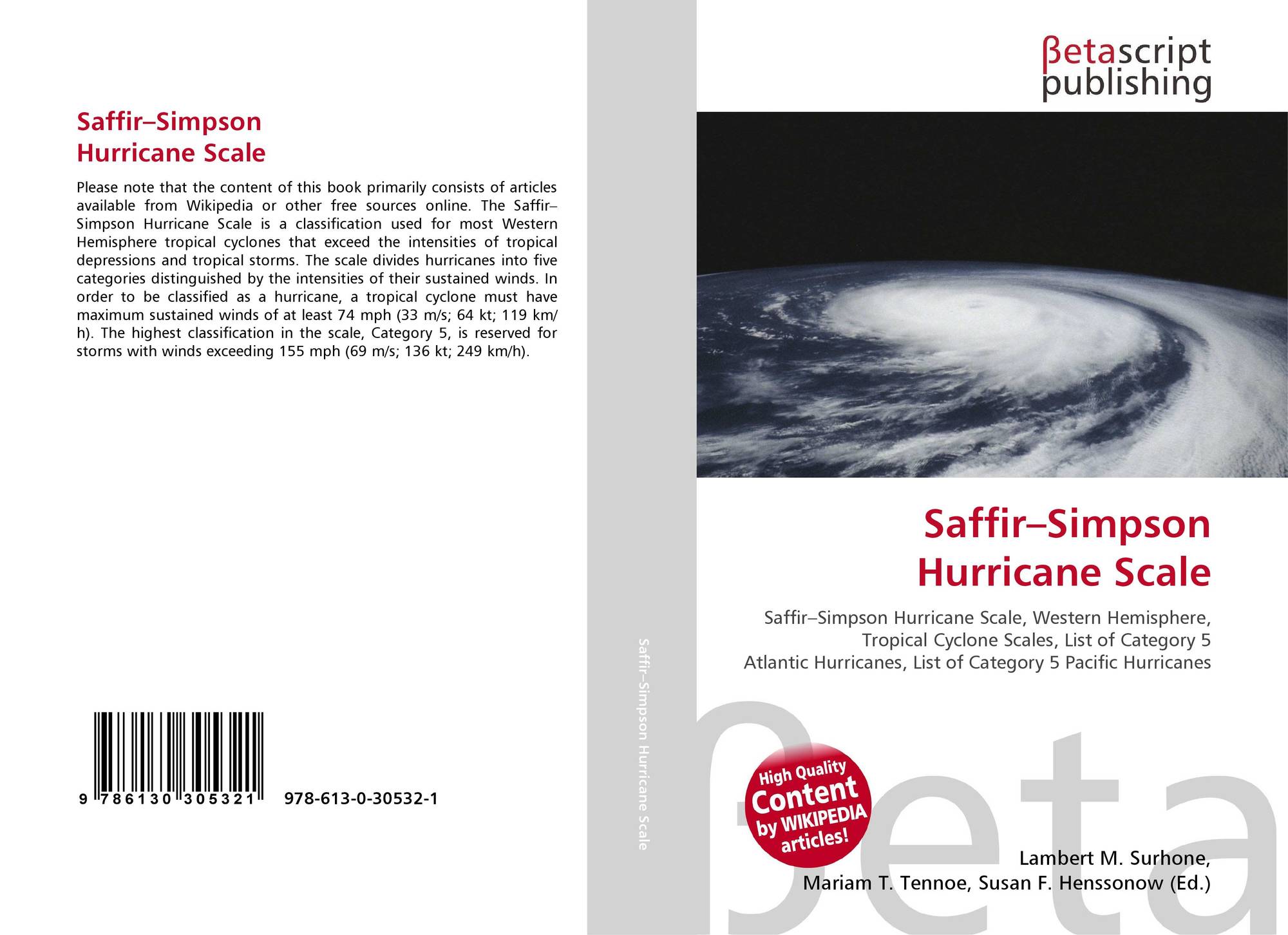 Saffir–Simpson
Hurricane Scale

Please note that the content of this book primarily consists of articles available from Wikipedia or other free sources online. The Saffir–Simpson Hurricane Scale is a classification used for most Western Hemisphere tropical cyclones that exceed the intensities of tropical depressions and tropical storms. The scale divides hurricanes into five categories distinguished by the intensities of their sustained winds. In order to be classified as a hurricane, a tropical cyclone must have maximum sustained winds of at least 74 mph (33 m/s; 64 kt; 119 km/h). The highest classification in the scale, Category 5, is reserved for storms with winds exceeding 155 mph (69 m/s; 136 kt; 249 km/h).

9 786130 305321 978-613-0-30532-1

Saffir–Simpson Hurricane Scale

βetascript
publishing

Saffir–Simpson
Hurricane Scale

Saffir–Simpson Hurricane Scale, Western Hemisphere, Tropical Cyclone Scales, List of Category 5 Atlantic Hurricanes, List of Category 5 Pacific Hurricanes

High Quality
Content
by WIKIPEDIA
articles!

Lambert M. Surhone,
Mariam T. Tennoe, Susan F. Henssonow (Ed.)

βeta